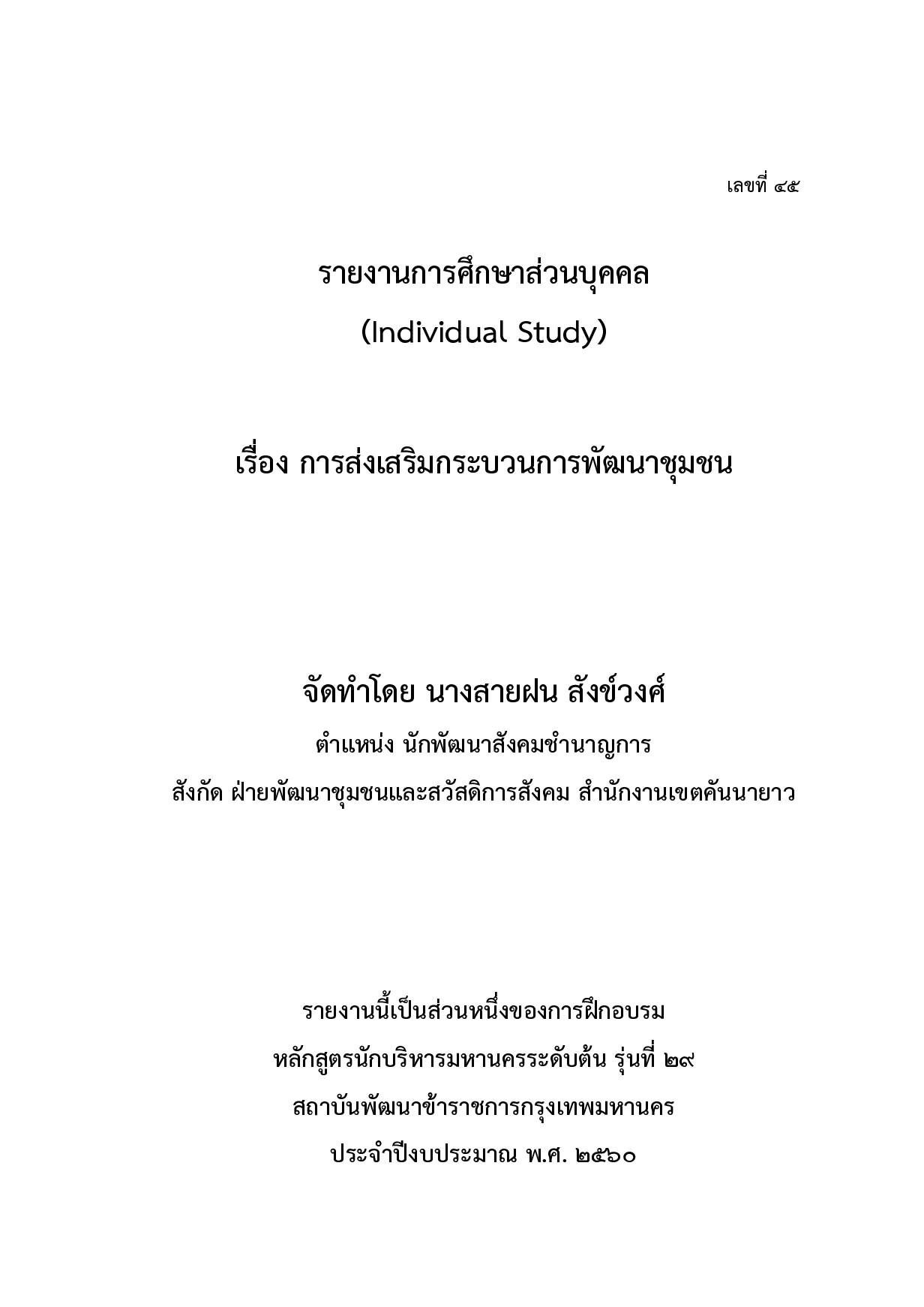 เลขที่ ๔๕

รายงานการศึกษาส่วนบุคคล
(Individual Study)

เรื่อง การส่งเสริมกระบวนการพัฒนาชุมชน

จัดทำโดย นางสายฝน สังข์วงศ์
ตำแหน่ง นักพัฒนาสังคมชำนาญการ
สังกัด ฝ่ายพัฒนาชุมชนและสวัสดิการสังคม สำนักงานเขตคันนายาว

รายงานนี้เป็นส่วนหนึ่งของการฝึกอบรม
หลักสูตรนักบริหารมหานครระดับต้น รุ่นที่ ๒๙
สถาบันพัฒนาข้าราชการกรุงเทพมหานคร
ประจำปีงบประมาณ พ.ศ. ๒๕๖๐